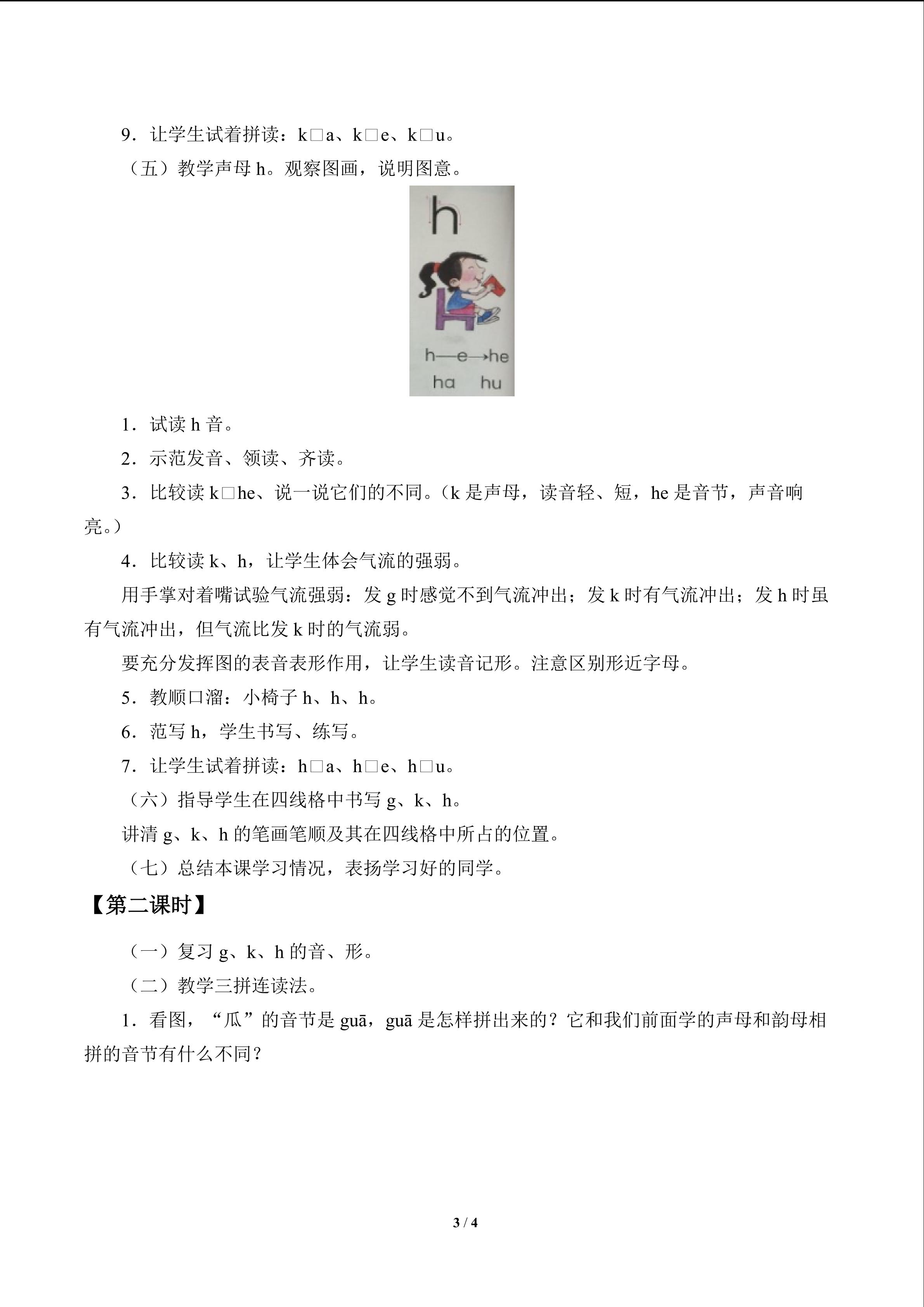 9.让学生试着拼读：k□a、k□e、k□u。

（五）教学声母h。观察图画，说明图意。

h

h—e→he
ha hu

1.试读h音。

2.示范发音、领读、齐读。

3.比较读k□he、说一说它们的不同。（k是声母，读音轻、短，he是音节，声音响亮。）

4.比较读k、h，让学生体会气流的强弱。

用手掌对着嘴试验气流强弱：发g时感觉不到气流冲出；发k时有气流冲出；发h时虽有气流冲出，但气流比发k时的气流弱。

要充分发挥图的表音表形作用，让学生读音记形。注意区别形近字母。

5.教顺口溜：小椅子h、h、h。

6.范写h，学生书写、练写。

7.让学生试着拼读：h□a、h□e、h□u。

（六）指导学生在四线格中书写g、k、h。

讲清g、k、h的笔画笔顺及其在四线格中所占的位置。

（七）总结本课学习情况，表扬学习好的同学。

【第二课时】

（一）复习g、k、h的音、形。

（二）教学三拼连读法。

1.看图，“瓜”的音节是guā，guā是怎样拼出来的？它和我们前面学的声母和韵母相拼的音节有什么不同？

3 / 4